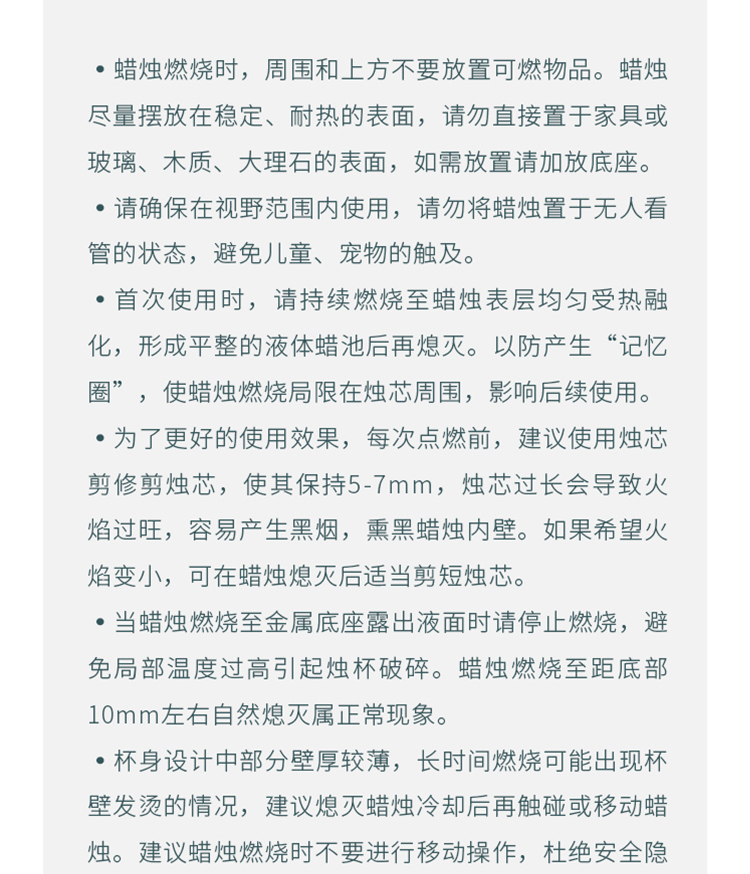 • 蜡烛燃烧时，周围和上方不要放置可燃物品。蜡烛尽量摆放在稳定、耐热的表面，请勿直接置于家具或玻璃、木质、大理石的表面，如需放置请加放底座。

• 请确保在视野范围内使用，请勿将蜡烛置于无人看管的状态，避免儿童、宠物的触及。

• 首次使用时，请持续燃烧至蜡烛表层均匀受热融化，形成平整的液体蜡池后再熄灭。以防产生“记忆圈”，使蜡烛燃烧局限在烛芯周围，影响后续使用。

• 为了更好的使用效果，每次点燃前，建议使用烛芯剪修剪烛芯，使其保持5-7mm，烛芯过长会导致火焰过旺，容易产生黑烟，熏黑蜡烛内壁。如果希望火焰变小，可在蜡烛熄灭后适当剪短烛芯。

• 当蜡烛燃烧至金属底座露出液面时请停止燃烧，避免局部温度过高引起烛杯破碎。蜡烛燃烧至距底部10mm左右自然熄灭属正常现象。

• 杯身设计中部分壁厚较薄，长时间燃烧可能出现杯壁发烫的情况，建议熄灭蜡烛冷却后再触碰或移动蜡烛。建议蜡烛燃烧时不要进行移动操作，杜绝安全隐